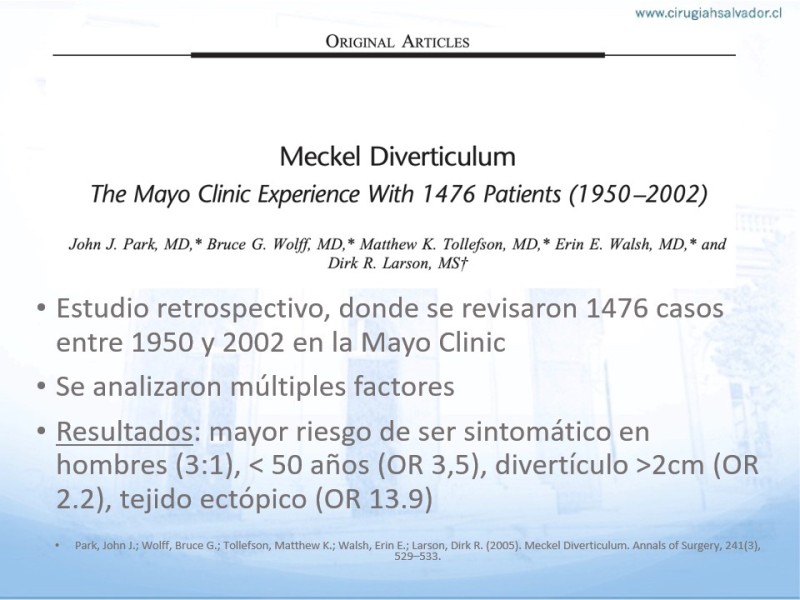 www.cirugiahsalvador.cl

ORIGINAL ARTICLES

Meckel Diverticulum
The Mayo Clinic Experience With 1476 Patients (1950–2002)

John J. Park, MD,* Bruce G. Wolff, MD,* Matthew K. Tollefson, MD,* Erin E. Walsh, MD,* and Dirk R. Larson, MS†

• Estudio retrospectivo, donde se revisaron 1476 casos entre 1950 y 2002 en la Mayo Clinic

• Se analizaron múltiples factores

• Resultados: mayor riesgo de ser sintomático en hombres (3:1), < 50 años (OR 3,5), divertículo >2cm (OR 2.2), tejido ectópico (OR 13.9)

• Park, John J.; Wolff, Bruce G.; Tollefson, Matthew K.; Walsh, Erin E.; Larson, Dirk R. (2005). Meckel Diverticulum. Annals of Surgery, 241(3), 529–533.